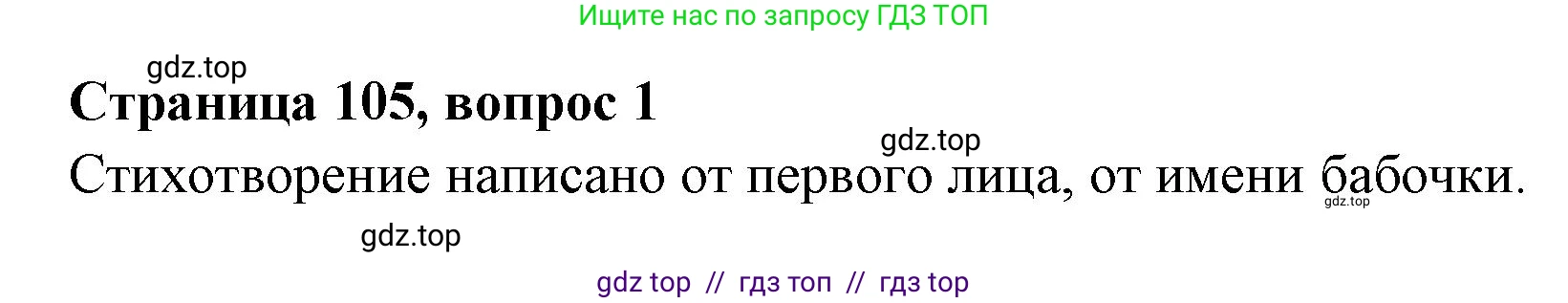 Ищите нас по запросу ГДЗ ТОП

gdz.top

Страница 105, вопрос 1

gdz.top

Стихотворение написано от первого лица, от имени бабочки.

gdz.top

gdz.top

gdz top // гдз топ // гдз top